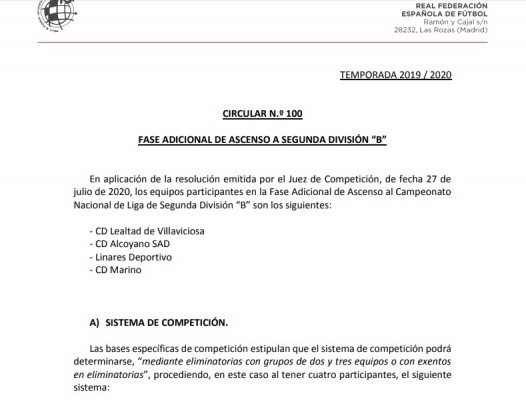 REAL FEDERACIÓN
ESPAÑOLA DE FÚTBOL
Ramón y Cajal s/n
28232, Las Rozas (Madrid)

TEMPORADA 2019 / 2020

CIRCULAR N.º 100

FASE ADICIONAL DE ASCENSO A SEGUNDA DIVISIÓN "B"

En aplicación de la resolución emitida por el Juez de Competición, de fecha 27 de julio de 2020, los equipos participantes en la Fase Adicional de Ascenso al Campeonato Nacional de Liga de Segunda División "B" son los siguientes:

- CD Lealtad de Villaviciosa
- CD Alcoyano SAD
- Linares Deportivo
- CD Marino

A) SISTEMA DE COMPETICIÓN.

Las bases específicas de competición estipulan que el sistema de competición podrá determinarse, "mediante eliminatorias con grupos de dos y tres equipos o con exentos en eliminatorias", procediendo, en este caso al tener cuatro participantes, el siguiente sistema: